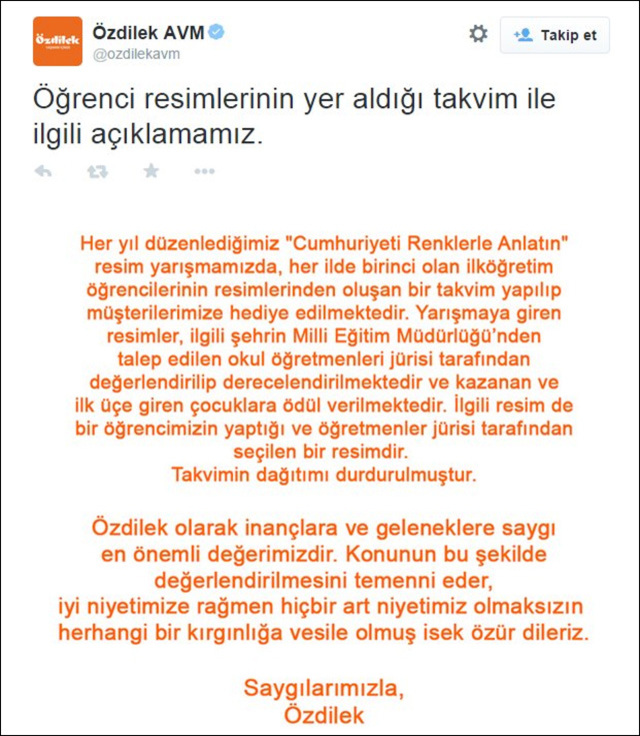 Özdilek

Özdilek AVM
@ozdilekavm

Takip et

Öğrenci resimlerinin yer aldığı takvim ile ilgili açıklamamız.

Her yıl düzenlediğimiz "Cumhuriyeti Renklerle Anlatın" resim yarışmamızda, her ilde birinci olan ilköğretim öğrencilerinin resimlerinden oluşan bir takvim yapılıp müşterilerimize hediye edilmektedir. Yarışmaya giren resimler, ilgili şehrin Milli Eğitim Müdürlüğü'nden talep edilen okul öğretmenleri jürisi tarafından değerlendirilip derecelendirilmektedir ve kazanan ve ilk üçe giren çocuklara ödül verilmektedir. İlgili resim de bir öğrencimizin yaptığı ve öğretmenler jürisi tarafından seçilen bir resimdir.
Takvimin dağıtımı durdurulmuştur.

Özdilek olarak inançlara ve geleneklere saygı en önemli değerimizdir. Konunun bu şekilde değerlendirilmesini temenni eder, iyi niyetimize rağmen hiçbir art niyetimiz olmaksızın herhangi bir kırgınlığa vesile olmuş isek özür dileriz.

Saygılarımızla,
Özdilek